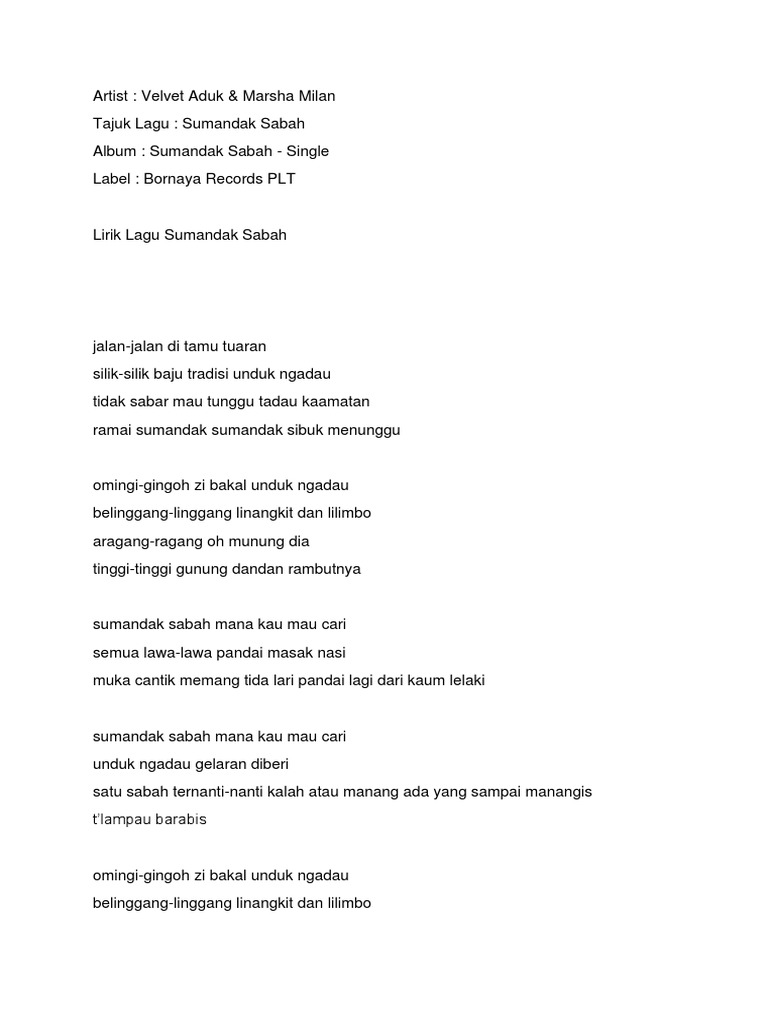 Artist : Velvet Aduk & Marsha Milan
Tajuk Lagu : Sumandak Sabah
Album : Sumandak Sabah - Single
Label : Bornaya Records PLT

Lirik Lagu Sumandak Sabah

jalan-jalan di tamu tuaran
silik-silik baju tradisi unduk ngadau
tidak sabar mau tunggu tadau kaamatan
ramai sumandak sumandak sibuk menunggu

omingi-gingoh zi bakal unduk ngadau
belinggang-linggang linangkit dan lilimbo
aragang-ragang oh munung dia
tinggi-tinggi gunung dandan rambutnya

sumandak sabah mana kau mau cari
semua lawa-lawa pandai masak nasi
muka cantik memang tida lari pandai lagi dari kaum lelaki

sumandak sabah mana kau mau cari
unduk ngadau gelaran diberi
satu sabah ternanti-nanti kalah atau manang ada yang sampai manangis t'lampau barabis

omingi-gingoh zi bakal unduk ngadau
belinggang-linggang linangkit dan lilimbo